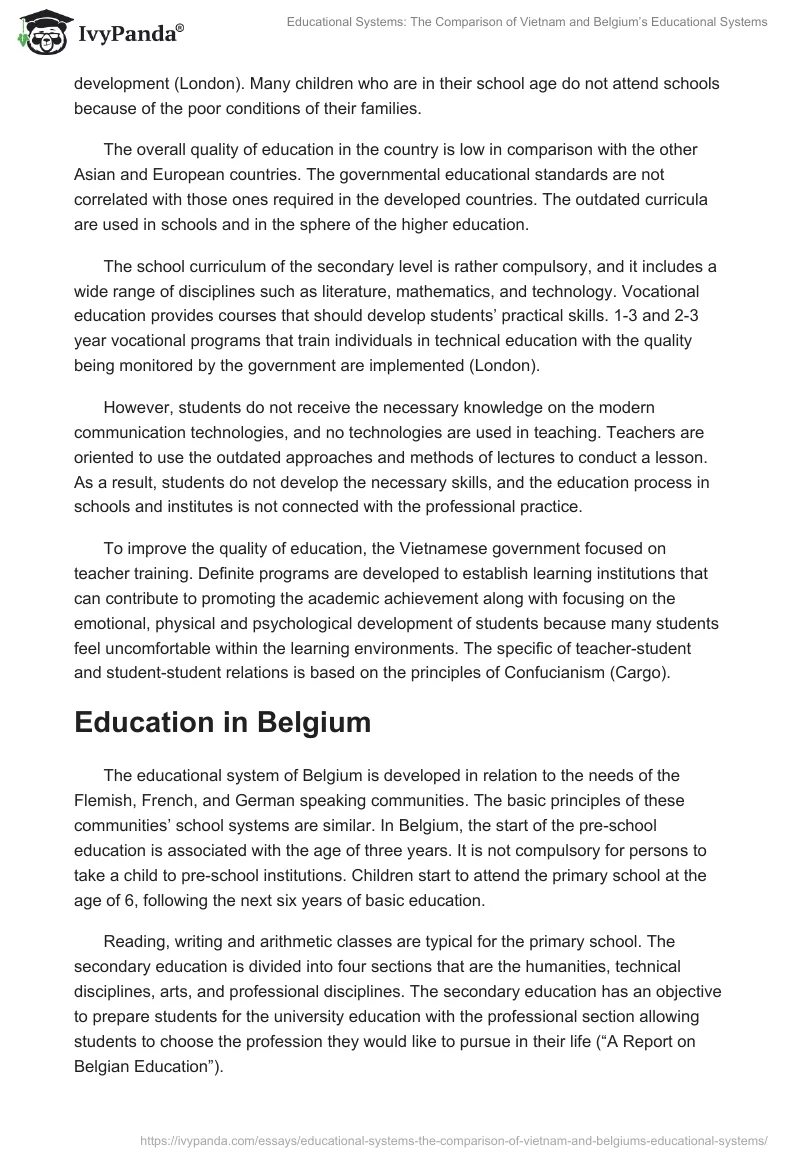 IvyPanda®

Educational Systems: The Comparison of Vietnam and Belgium's Educational Systems

development (London). Many children who are in their school age do not attend schools because of the poor conditions of their families.

The overall quality of education in the country is low in comparison with the other Asian and European countries. The governmental educational standards are not correlated with those ones required in the developed countries. The outdated curricula are used in schools and in the sphere of the higher education.

The school curriculum of the secondary level is rather compulsory, and it includes a wide range of disciplines such as literature, mathematics, and technology. Vocational education provides courses that should develop students' practical skills. 1-3 and 2-3 year vocational programs that train individuals in technical education with the quality being monitored by the government are implemented (London).

However, students do not receive the necessary knowledge on the modern communication technologies, and no technologies are used in teaching. Teachers are oriented to use the outdated approaches and methods of lectures to conduct a lesson. As a result, students do not develop the necessary skills, and the education process in schools and institutes is not connected with the professional practice.

To improve the quality of education, the Vietnamese government focused on teacher training. Definite programs are developed to establish learning institutions that can contribute to promoting the academic achievement along with focusing on the emotional, physical and psychological development of students because many students feel uncomfortable within the learning environments. The specific of teacher-student and student-student relations is based on the principles of Confucianism (Cargo).

Education in Belgium

The educational system of Belgium is developed in relation to the needs of the Flemish, French, and German speaking communities. The basic principles of these communities' school systems are similar. In Belgium, the start of the pre-school education is associated with the age of three years. It is not compulsory for persons to take a child to pre-school institutions. Children start to attend the primary school at the age of 6, following the next six years of basic education.

Reading, writing and arithmetic classes are typical for the primary school. The secondary education is divided into four sections that are the humanities, technical disciplines, arts, and professional disciplines. The secondary education has an objective to prepare students for the university education with the professional section allowing students to choose the profession they would like to pursue in their life ("A Report on Belgian Education").

https://ivypanda.com/essays/educational-systems-the-comparison-of-vietnam-and-belgiums-educational-systems/